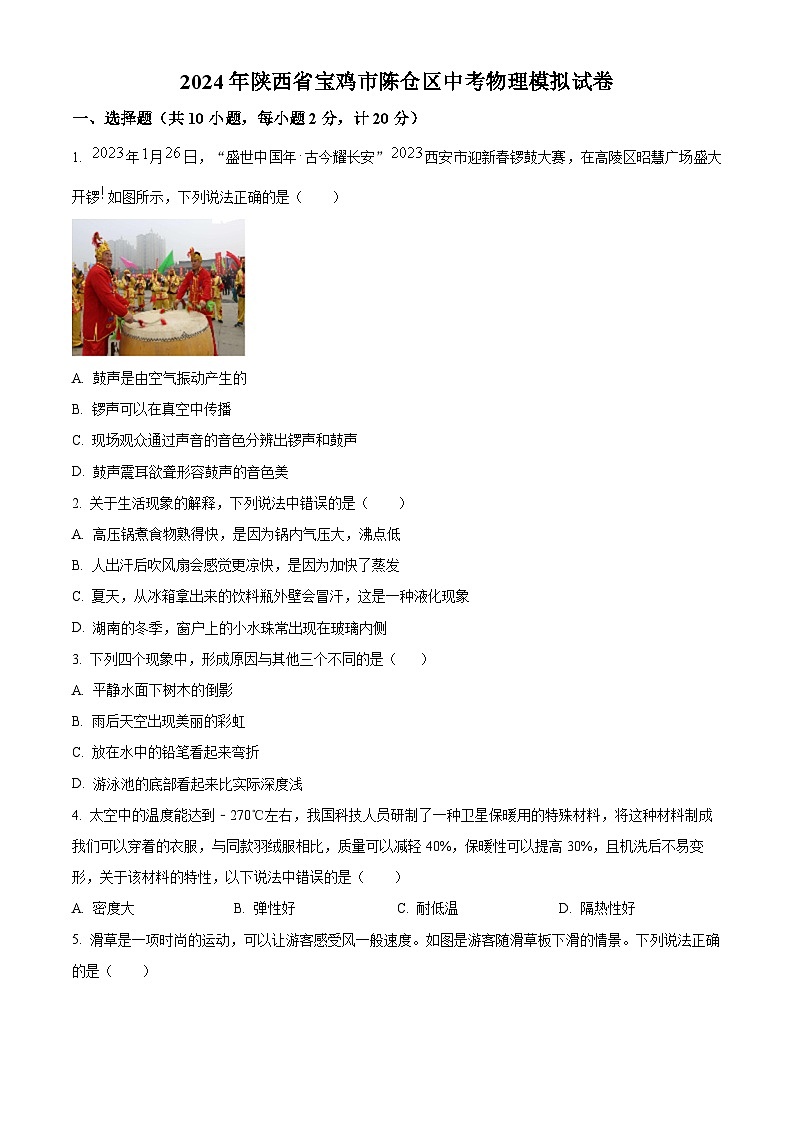 2024年陕西省宝鸡市陈仓区中考物理模拟试卷

一、选择题（共10小题，每小题2分，计20分）

1. 2023年1月26日，“盛世中国年·古今耀长安”2023西安市迎新春锣鼓大赛，在高陵区昭慧广场盛大开锣!如图所示，下列说法正确的是（　　）

A. 鼓声是由空气振动产生的

B. 锣声可以在真空中传播

C. 现场观众通过声音的音色分辨出锣声和鼓声

D. 鼓声震耳欲聋形容鼓声的音色美

2. 关于生活现象的解释，下列说法中错误的是（　　）

A. 高压锅煮食物熟得快，是因为锅内气压大，沸点低

B. 人出汗后吹风扇会感觉更凉快，是因为加快了蒸发

C. 夏天，从冰箱拿出来的饮料瓶外壁会冒汗，这是一种液化现象

D. 湖南的冬季，窗户上的小水珠常出现在玻璃内侧

3. 下列四个现象中，形成原因与其他三个不同的是（　　）

A. 平静水面下树木的倒影

B. 雨后天空出现美丽的彩虹

C. 放在水中的铅笔看起来弯折

D. 游泳池的底部看起来比实际深度浅

4. 太空中的温度能达到－270℃左右，我国科技人员研制了一种卫星保暖用的特殊材料，将这种材料制成我们可以穿着的衣服，与同款羽绒服相比，质量可以减轻40%，保暖性可以提高30%，且机洗后不易变形，关于该材料的特性，以下说法中错误的是（　　）

A. 密度大　　B. 弹性好　　C. 耐低温　　D. 隔热性好

5. 滑草是一项时尚的运动，可以让游客感受风一般速度。如图是游客随滑草板下滑的情景。下列说法正确的是（　　）